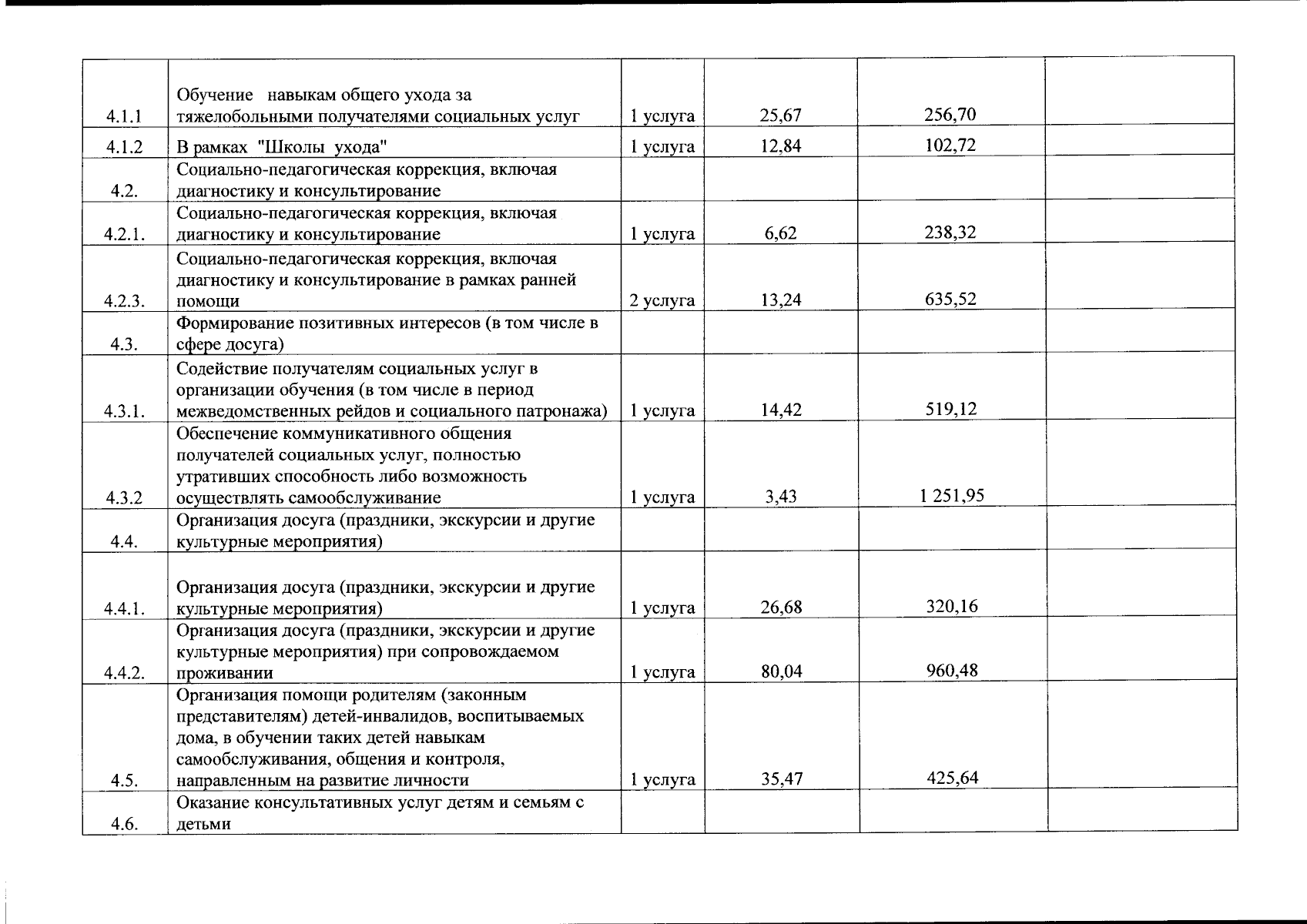 | | | | | | |
|---|---|---|---|---|---|
| 4.1.1 | Обучение навыкам общего ухода за тяжелобольными получателями социальных услуг | 1 услуга | 25,67 | 256,70 | |
| 4.1.2 | В рамках "Школы ухода" | 1 услуга | 12,84 | 102,72 | |
| 4.2. | Социально-педагогическая коррекция, включая диагностику и консультирование | | | | |
| 4.2.1. | Социально-педагогическая коррекция, включая диагностику и консультирование | 1 услуга | 6,62 | 238,32 | |
| 4.2.3. | Социально-педагогическая коррекция, включая диагностику и консультирование в рамках ранней помощи | 2 услуга | 13,24 | 635,52 | |
| 4.3. | Формирование позитивных интересов (в том числе в сфере досуга) | | | | |
| 4.3.1. | Содействие получателям социальных услуг в организации обучения (в том числе в период межведомственных рейдов и социального патронажа) | 1 услуга | 14,42 | 519,12 | |
| 4.3.2 | Обеспечение коммуникативного общения получателей социальных услуг, полностью утративших способность либо возможность осуществлять самообслуживание | 1 услуга | 3,43 | 1 251,95 | |
| 4.4. | Организация досуга (праздники, экскурсии и другие культурные мероприятия) | | | | |
| 4.4.1. | Организация досуга (праздники, экскурсии и другие культурные мероприятия) | 1 услуга | 26,68 | 320,16 | |
| 4.4.2. | Организация досуга (праздники, экскурсии и другие культурные мероприятия) при сопровождаемом проживании | 1 услуга | 80,04 | 960,48 | |
| 4.5. | Организация помощи родителям (законным представителям) детей-инвалидов, воспитываемых дома, в обучении таких детей навыкам самообслуживания, общения и контроля, направленным на развитие личности | 1 услуга | 35,47 | 425,64 | |
| 4.6. | Оказание консультативных услуг детям и семьям с детьми | | | | |